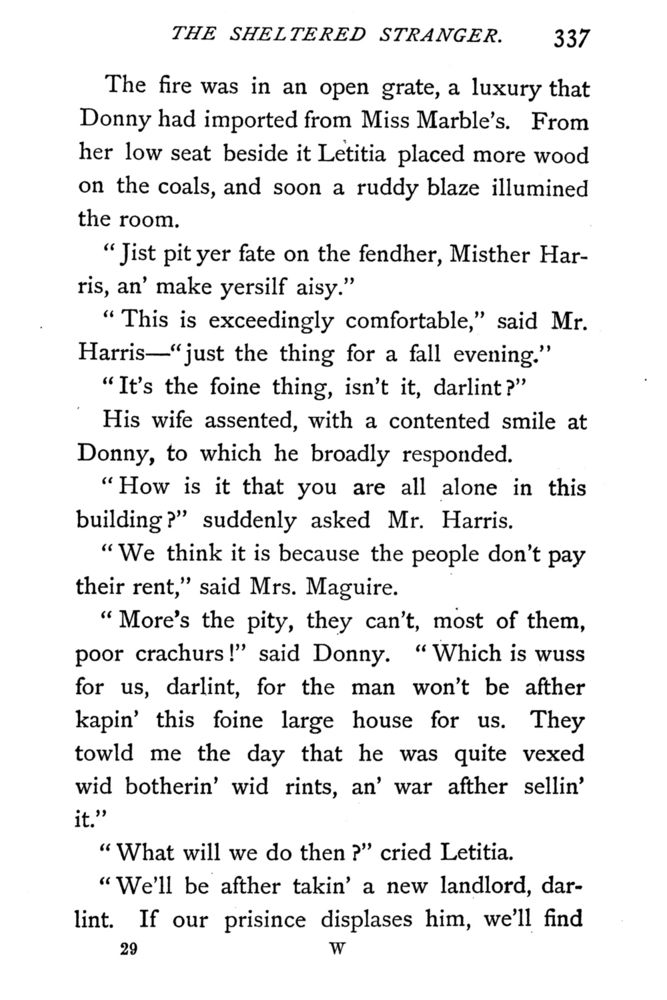 THE SHELTERED STRANGER. 337

The fire was in an open grate, a luxury that Donny had imported from Miss Marble's. From her low seat beside it Letitia placed more wood on the coals, and soon a ruddy blaze illumined the room.

"Jist pit yer fate on the fendher, Misther Harris, an' make yersilf aisy."

"This is exceedingly comfortable," said Mr. Harris—"just the thing for a fall evening."

"It's the foine thing, isn't it, darlint?"

His wife assented, with a contented smile at Donny, to which he broadly responded.

"How is it that you are all alone in this building?" suddenly asked Mr. Harris.

"We think it is because the people don't pay their rent," said Mrs. Maguire.

"More's the pity, they can't, most of them, poor crachurs!" said Donny. "Which is wuss for us, darlint, for the man won't be afther kapin' this foine large house for us. They towld me the day that he was quite vexed wid botherin' wid rints, an' war afther sellin' it."

"What will we do then?" cried Letitia.

"We'll be afther takin' a new landlord, darlint. If our prisince displases him, we'll find

29 W